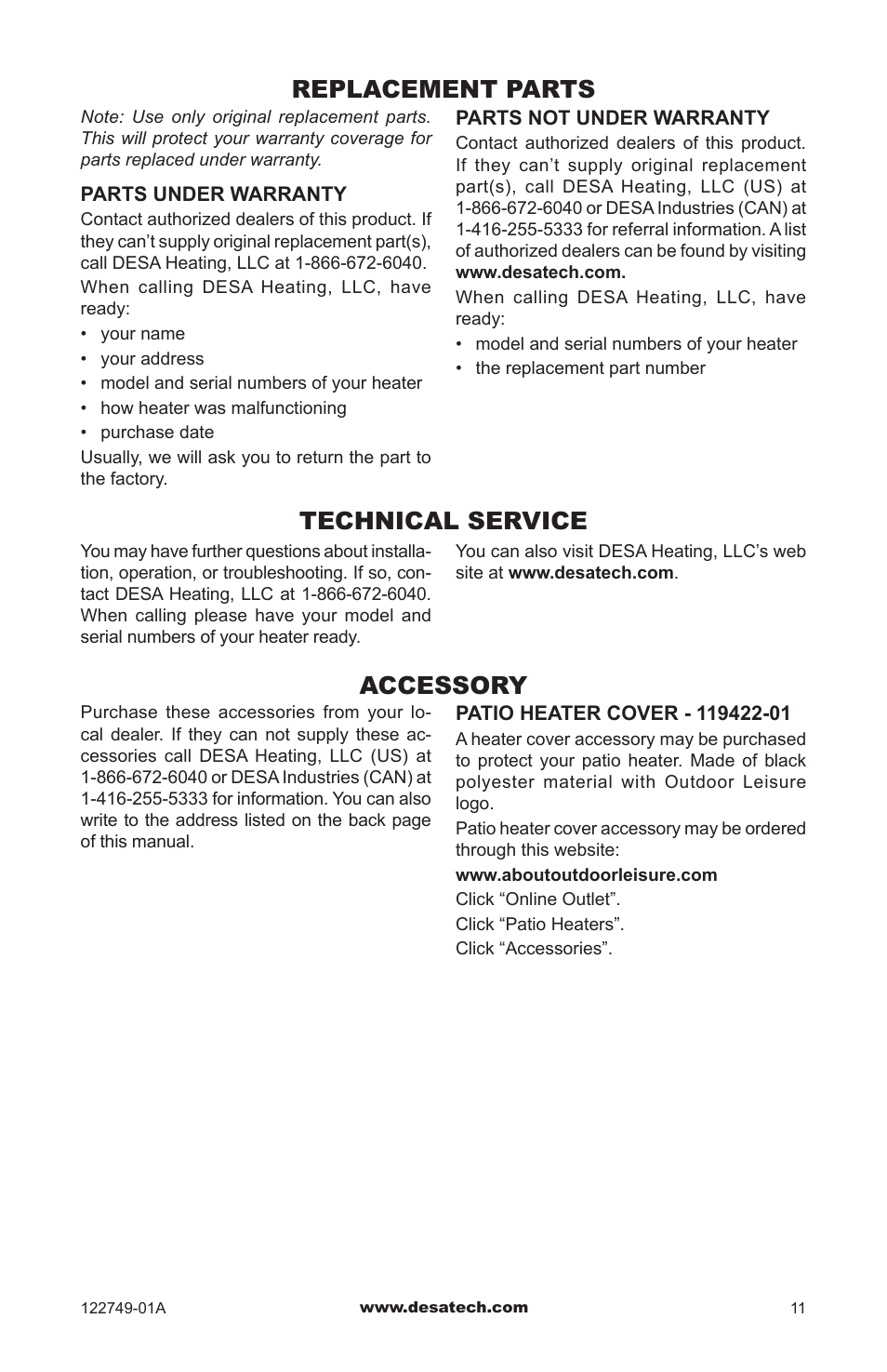 REPLACEMENT PARTS

Note: Use only original replacement parts. This will protect your warranty coverage for parts replaced under warranty.

PARTS UNDER WARRANTY

Contact authorized dealers of this product. If they can't supply original replacement part(s), call DESA Heating, LLC at 1-866-672-6040.

When calling DESA Heating, LLC, have ready:

• your name
• your address
• model and serial numbers of your heater
• how heater was malfunctioning
• purchase date

Usually, we will ask you to return the part to the factory.

PARTS NOT UNDER WARRANTY

Contact authorized dealers of this product. If they can't supply original replacement part(s), call DESA Heating, LLC (US) at 1-866-672-6040 or DESA Industries (CAN) at 1-416-255-5333 for referral information. A list of authorized dealers can be found by visiting www.desatech.com.

When calling DESA Heating, LLC, have ready:

• model and serial numbers of your heater
• the replacement part number

TECHNICAL SERVICE

You may have further questions about installation, operation, or troubleshooting. If so, contact DESA Heating, LLC at 1-866-672-6040. When calling please have your model and serial numbers of your heater ready.

You can also visit DESA Heating, LLC's web site at www.desatech.com.

ACCESSORY

Purchase these accessories from your local dealer. If they can not supply these accessories call DESA Heating, LLC (US) at 1-866-672-6040 or DESA Industries (CAN) at 1-416-255-5333 for information. You can also write to the address listed on the back page of this manual.

PATIO HEATER COVER - 119422-01

A heater cover accessory may be purchased to protect your patio heater. Made of black polyester material with Outdoor Leisure logo.

Patio heater cover accessory may be ordered through this website:

www.aboutoutdoorleisure.com

Click "Online Outlet".

Click "Patio Heaters".

Click "Accessories".

122749-01A

www.desatech.com

11